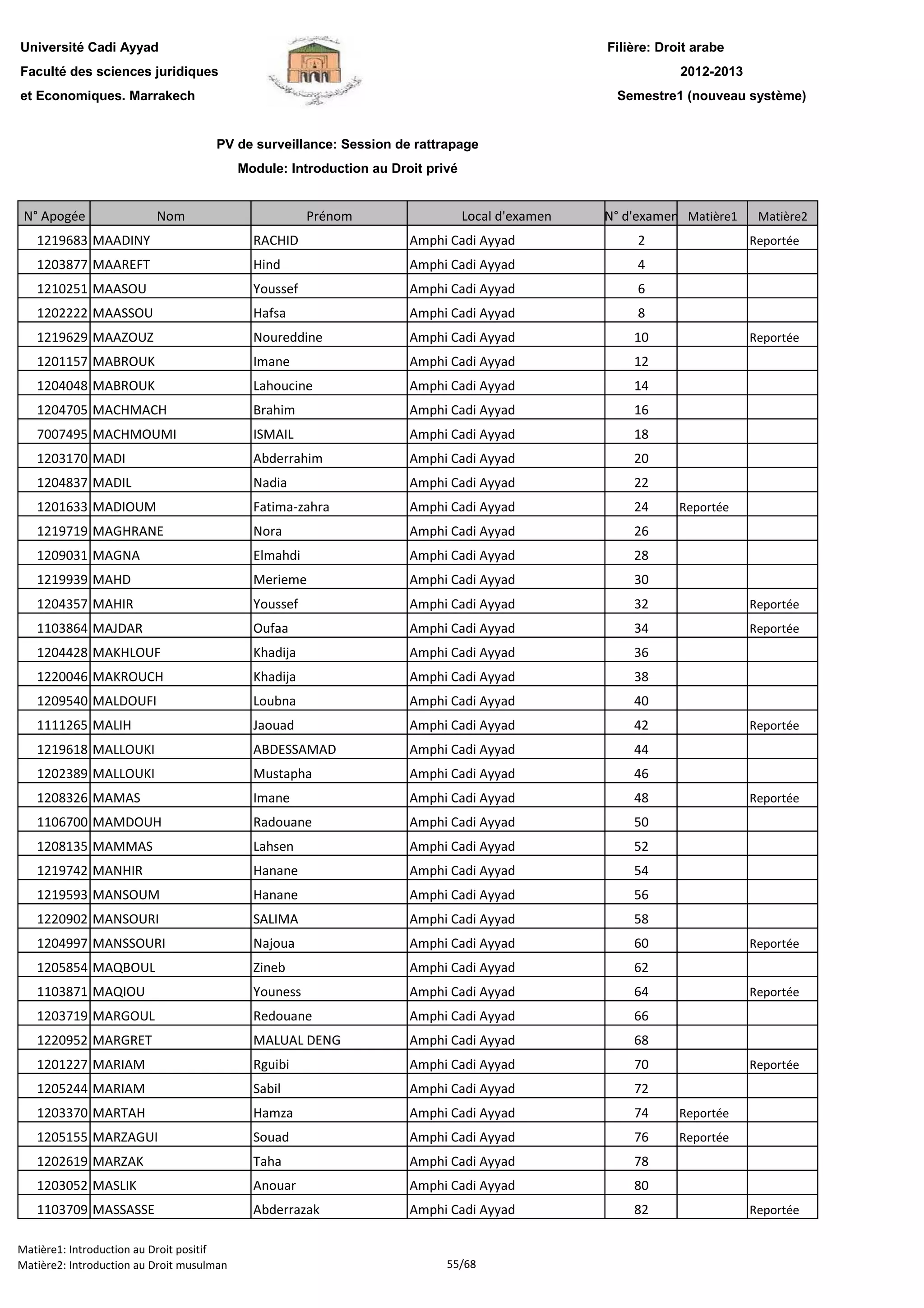 Université Cadi Ayyad
Faculté des sciences juridiques
et Economiques. Marrakech

Filière: Droit arabe
2012-2013
Semestre1 (nouveau système)

PV de surveillance: Session de rattrapage
Module: Introduction au Droit privé

| N° Apogée | Nom | Prénom | Local d'examen | N° d'examen | Matière1 | Matière2 |
|---|---|---|---|---|---|---|
| 1219683 | MAADINY | RACHID | Amphi Cadi Ayyad | 2 | | Reportée |
| 1203877 | MAAREFT | Hind | Amphi Cadi Ayyad | 4 | | |
| 1210251 | MAASOU | Youssef | Amphi Cadi Ayyad | 6 | | |
| 1202222 | MAASSOU | Hafsa | Amphi Cadi Ayyad | 8 | | |
| 1219629 | MAAZOUZ | Noureddine | Amphi Cadi Ayyad | 10 | | Reportée |
| 1201157 | MABROUK | Imane | Amphi Cadi Ayyad | 12 | | |
| 1204048 | MABROUK | Lahoucine | Amphi Cadi Ayyad | 14 | | |
| 1204705 | MACHMACH | Brahim | Amphi Cadi Ayyad | 16 | | |
| 7007495 | MACHMOUMI | ISMAIL | Amphi Cadi Ayyad | 18 | | |
| 1203170 | MADI | Abderrahim | Amphi Cadi Ayyad | 20 | | |
| 1204837 | MADIL | Nadia | Amphi Cadi Ayyad | 22 | | |
| 1201633 | MADIOUM | Fatima-zahra | Amphi Cadi Ayyad | 24 | Reportée | |
| 1219719 | MAGHRANE | Nora | Amphi Cadi Ayyad | 26 | | |
| 1209031 | MAGNA | Elmahdi | Amphi Cadi Ayyad | 28 | | |
| 1219939 | MAHD | Merieme | Amphi Cadi Ayyad | 30 | | |
| 1204357 | MAHIR | Youssef | Amphi Cadi Ayyad | 32 | | Reportée |
| 1103864 | MAJDAR | Oufaa | Amphi Cadi Ayyad | 34 | | Reportée |
| 1204428 | MAKHLOUF | Khadija | Amphi Cadi Ayyad | 36 | | |
| 1220046 | MAKROUCH | Khadija | Amphi Cadi Ayyad | 38 | | |
| 1209540 | MALDOUFI | Loubna | Amphi Cadi Ayyad | 40 | | |
| 1111265 | MALIH | Jaouad | Amphi Cadi Ayyad | 42 | | Reportée |
| 1219618 | MALLOUKI | ABDESSAMAD | Amphi Cadi Ayyad | 44 | | |
| 1202389 | MALLOUKI | Mustapha | Amphi Cadi Ayyad | 46 | | |
| 1208326 | MAMAS | Imane | Amphi Cadi Ayyad | 48 | | Reportée |
| 1106700 | MAMDOUH | Radouane | Amphi Cadi Ayyad | 50 | | |
| 1208135 | MAMMAS | Lahsen | Amphi Cadi Ayyad | 52 | | |
| 1219742 | MANHIR | Hanane | Amphi Cadi Ayyad | 54 | | |
| 1219593 | MANSOUM | Hanane | Amphi Cadi Ayyad | 56 | | |
| 1220902 | MANSOURI | SALIMA | Amphi Cadi Ayyad | 58 | | |
| 1204997 | MANSSOURI | Najoua | Amphi Cadi Ayyad | 60 | | Reportée |
| 1205854 | MAQBOUL | Zineb | Amphi Cadi Ayyad | 62 | | |
| 1103871 | MAQIOU | Youness | Amphi Cadi Ayyad | 64 | | Reportée |
| 1203719 | MARGOUL | Redouane | Amphi Cadi Ayyad | 66 | | |
| 1220952 | MARGRET | MALUAL DENG | Amphi Cadi Ayyad | 68 | | |
| 1201227 | MARIAM | Rguibi | Amphi Cadi Ayyad | 70 | | Reportée |
| 1205244 | MARIAM | Sabil | Amphi Cadi Ayyad | 72 | | |
| 1203370 | MARTAH | Hamza | Amphi Cadi Ayyad | 74 | Reportée | |
| 1205155 | MARZAGUI | Souad | Amphi Cadi Ayyad | 76 | Reportée | |
| 1202619 | MARZAK | Taha | Amphi Cadi Ayyad | 78 | | |
| 1203052 | MASLIK | Anouar | Amphi Cadi Ayyad | 80 | | |
| 1103709 | MASSASSE | Abderrazak | Amphi Cadi Ayyad | 82 | | Reportée |

Matière1: Introduction au Droit positif
Matière2: Introduction au Droit musulman
55/68